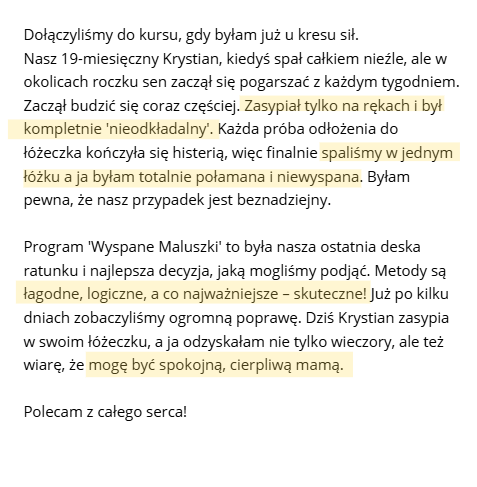 Dołączyliśmy do kursu, gdy byłam już u kresu sił.
Nasz 19-miesięczny Krystian, kiedyś spał całkiem nieźle, ale w okolicach roczku sen zaczął się pogarszać z każdym tygodniem. Zaczął budzić się coraz częściej. Zasypiał tylko na rękach i był kompletnie 'nieodkładalny'. Każda próba odłożenia do łóżeczka kończyła się histerią, więc finalnie spaliśmy w jednym łóżku a ja byłam totalnie połamana i niewyspana. Byłam pewna, że nasz przypadek jest beznadziejny.

Program 'Wyspane Maluszki' to była nasza ostatnia deska ratunku i najlepsza decyzja, jaką mogliśmy podjąć. Metody są łagodne, logiczne, a co najważniejsze – skuteczne! Już po kilku dniach zobaczyliśmy ogromną poprawę. Dziś Krystian zasypia w swoim łóżeczku, a ja odzyskałam nie tylko wieczory, ale też wiarę, że mogę być spokojną, cierpliwą mamą.

Polecam z całego serca!